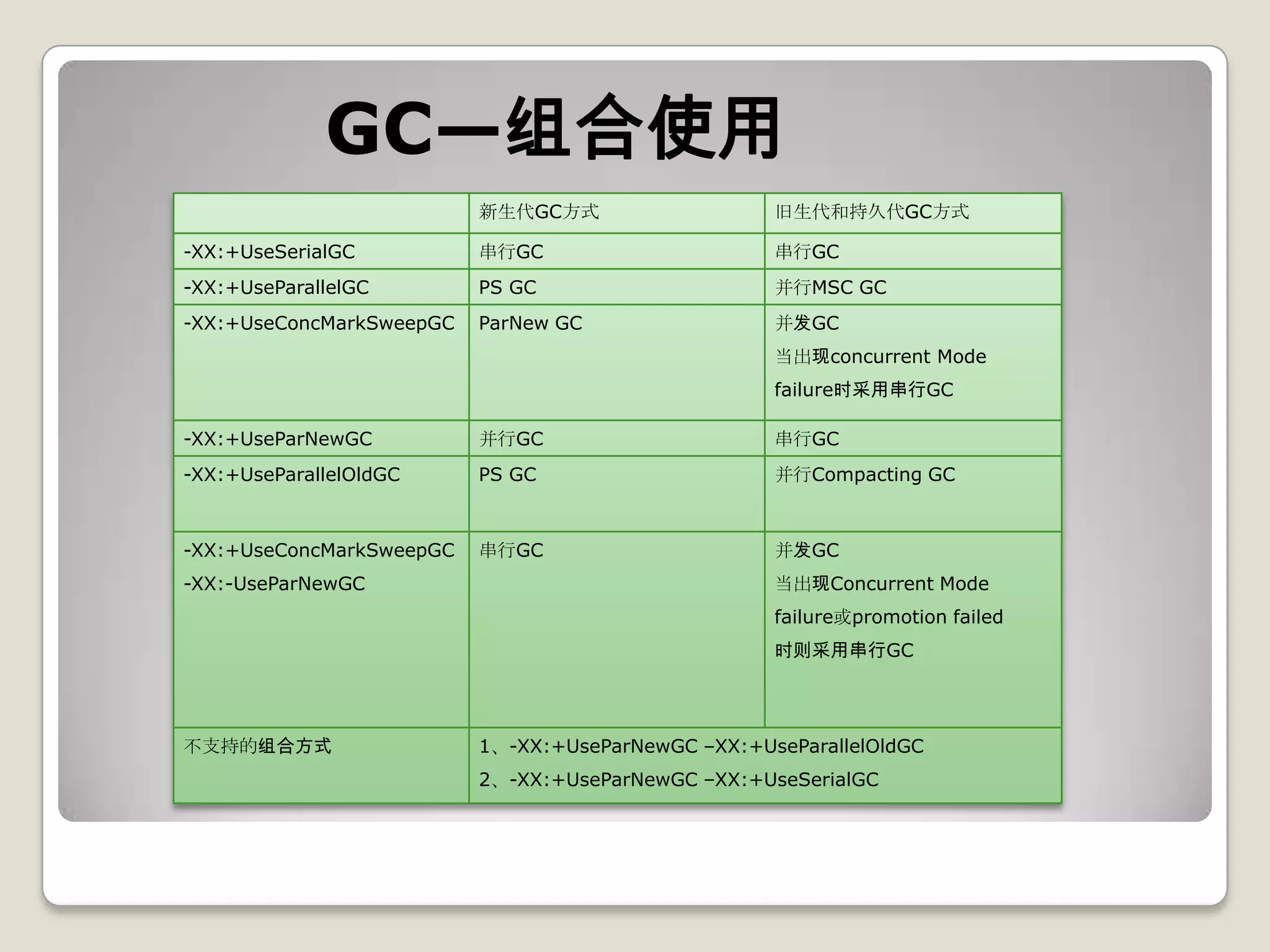 GC—组合使用

| | 新生代GC方式 | 旧生代和持久代GC方式 |
|---|---|---|
| -XX:+UseSerialGC | 串行GC | 串行GC |
| -XX:+UseParallelGC | PS GC | 并行MSC GC |
| -XX:+UseConcMarkSweepGC | ParNew GC | 并发GC 当出现concurrent Mode failure时采用串行GC |
| -XX:+UseParNewGC | 并行GC | 串行GC |
| -XX:+UseParallelOldGC | PS GC | 并行Compacting GC |
| -XX:+UseConcMarkSweepGC -XX:-UseParNewGC | 串行GC | 并发GC 当出现Concurrent Mode failure或promotion failed 时则采用串行GC |
| 不支持的组合方式 | 1、-XX:+UseParNewGC –XX:+UseParallelOldGC 2、-XX:+UseParNewGC –XX:+UseSerialGC | |